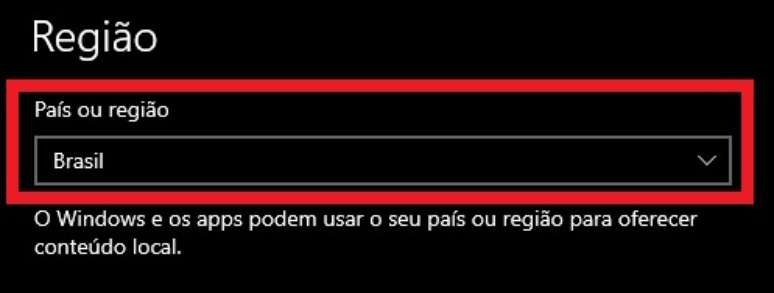 Região

País ou região

Brasil

O Windows e os apps podem usar o seu país ou região para oferecer conteúdo local.